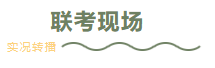 联考现场

实况转播